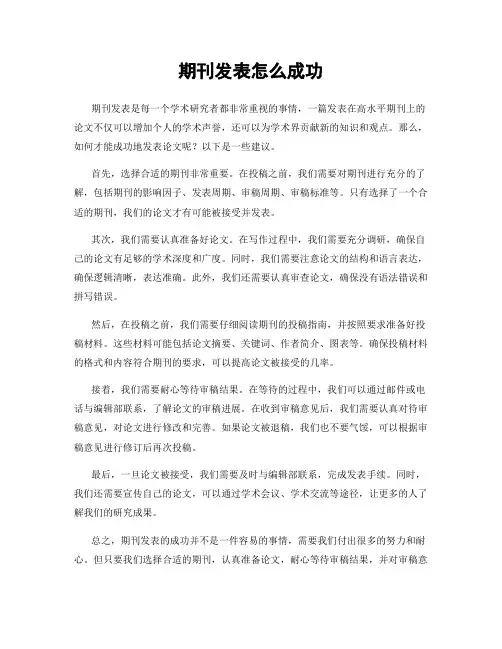 期刊发表怎么成功

期刊发表是每一个学术研究者都非常重视的事情，一篇发表在高水平期刊上的论文不仅可以增加个人的学术声誉，还可以为学术界贡献新的知识和观点。那么，如何才能成功地发表论文呢？以下是一些建议。

首先，选择合适的期刊非常重要。在投稿之前，我们需要对期刊进行充分的了解，包括期刊的影响因子、发表周期、审稿周期、审稿标准等。只有选择了一个合适的期刊，我们的论文才有可能被接受并发表。

其次，我们需要认真准备好论文。在写作过程中，我们需要充分调研，确保自己的论文有足够的学术深度和广度。同时，我们需要注意论文的结构和语言表达，确保逻辑清晰，表达准确。此外，我们还需要认真审查论文，确保没有语法错误和拼写错误。

然后，在投稿之前，我们需要仔细阅读期刊的投稿指南，并按照要求准备好投稿材料。这些材料可能包括论文摘要、关键词、作者简介、图表等。确保投稿材料的格式和内容符合期刊的要求，可以提高论文被接受的几率。

接着，我们需要耐心等待审稿结果。在等待的过程中，我们可以通过邮件或电话与编辑部联系，了解论文的审稿进展。在收到审稿意见后，我们需要认真对待审稿意见，对论文进行修改和完善。如果论文被退稿，我们也不要气馁，可以根据审稿意见进行修订后再次投稿。

最后，一旦论文被接受，我们需要及时与编辑部联系，完成发表手续。同时，我们还需要宣传自己的论文，可以通过学术会议、学术交流等途径，让更多的人了解我们的研究成果。

总之，期刊发表的成功并不是一件容易的事情，需要我们付出很多的努力和耐心。但只要我们选择合适的期刊，认真准备论文，耐心等待审稿结果，并对审稿意